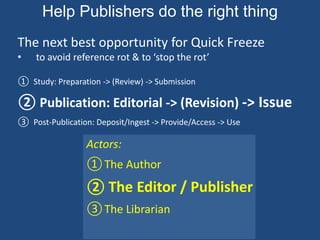 Help Publishers do the right thing

The next best opportunity for Quick Freeze
• to avoid reference rot & to 'stop the rot'

① Study: Preparation -> (Review) -> Submission

② Publication: Editorial -> (Revision) -> Issue

③ Post-Publication: Deposit/Ingest -> Provide/Access -> Use

Actors:

① The Author

② The Editor / Publisher

③ The Librarian